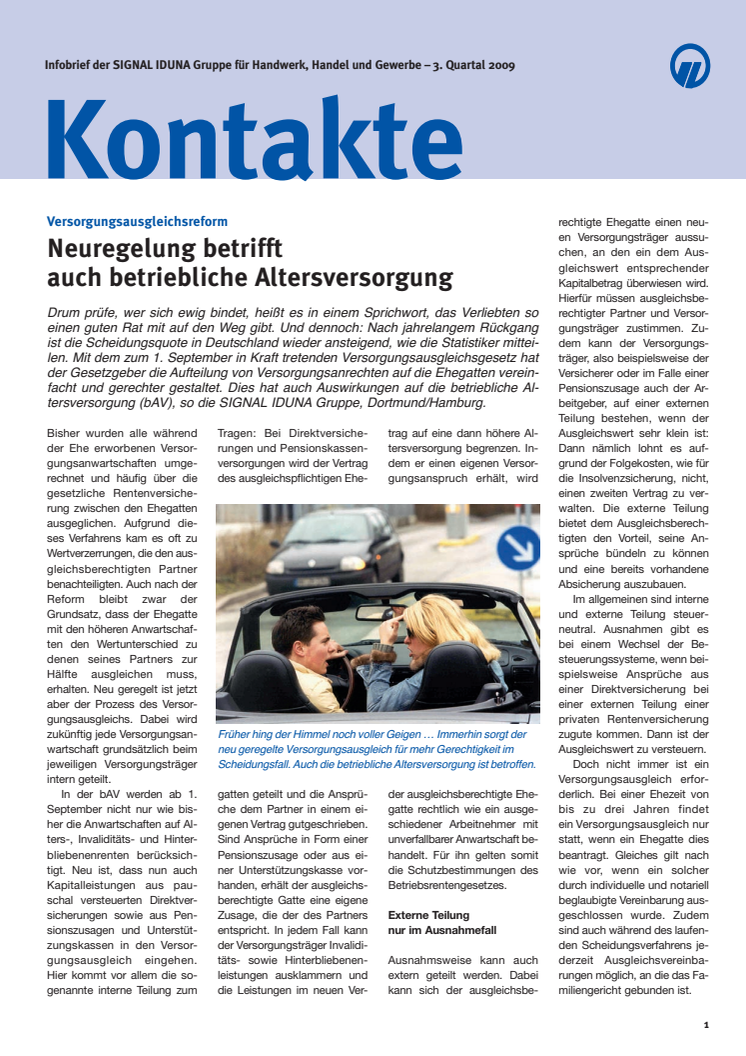 Infobrief der SIGNAL IDUNA Gruppe für Handwerk, Handel und Gewerbe – 3. Quartal 2009

Kontakte

Versorgungsausgleichsreform

Neuregelung betrifft auch betriebliche Altersversorgung

Drum prüfe, wer sich ewig bindet, heißt es in einem Sprichwort, das Verliebten so einen guten Rat mit auf den Weg gibt. Und dennoch: Nach jahrelangem Rückgang ist die Scheidungsquote in Deutschland wieder ansteigend, wie die Statistiker mitteilen. Mit dem zum 1. September in Kraft tretenden Versorgungsausgleichsgesetz hat der Gesetzgeber die Aufteilung von Versorgungsanrechten auf die Ehegatten vereinfacht und gerechter gestaltet. Dies hat auch Auswirkungen auf die betriebliche Altersversorgung (bAV), so die SIGNAL IDUNA Gruppe, Dortmund/Hamburg.

Bisher wurden alle während der Ehe erworbenen Versorgungsanwartschaften umgerechnet und häufig über die gesetzliche Rentenversicherung zwischen den Ehegatten ausgeglichen. Aufgrund dieses Verfahrens kam es oft zu Wertverzerrungen, die den ausgleichsberechtigten Partner benachteiligten. Auch nach der Reform bleibt zwar der Grundsatz, dass der Ehegatte mit den höheren Anwartschaften den Wertunterschied zu denen seines Partners zur Hälfte ausgleichen muss, erhalten. Neu geregelt ist jetzt aber der Prozess des Versorgungsausgleichs. Dabei wird zukünftig jede Versorgungsanwartschaft grundsätzlich beim jeweiligen Versorgungsträger intern geteilt.

In der bAV werden ab 1. September nicht nur wie bisher die Anwartschaften auf Alters-, Invaliditäts- und Hinterbliebenenrenten berücksichtigt. Neu ist, dass nun auch Kapitalleistungen aus pauschal versteuerten Direktversicherungen sowie aus Pensionszusagen und Unterstützungskassen in den Versorgungsausgleich eingehen. Hier kommt vor allem die sogenannte interne Teilung zum Tragen: Bei Direktversicherungen und Pensionskassenversorgungen wird der Vertrag des ausgleichspflichtigen Ehegatten geteilt und die Ansprüche dem Partner in einem eigenen Vertrag gutgeschrieben. Sind Ansprüche in Form einer Pensionszusage oder aus einer Unterstützungskasse vorhanden, erhält der ausgleichsberechtigte Gatte eine eigene Zusage, die der des Partners entspricht. In jedem Fall kann der Versorgungsträger Invaliditäts- sowie Hinterbliebenenleistungen ausklammern und die Leistungen im neuen Vertrag auf eine dann höhere Altersversorgung begrenzen. Indem er einen eigenen Versorgungsanspruch erhält, wird der ausgleichsberechtigte Ehegatte rechtlich wie ein ausgeschiedener Arbeitnehmer mit unverfallbarer Anwartschaft behandelt. Für ihn gelten somit die Schutzbestimmungen des Betriebsrentengesetzes.

Früher hing der Himmel noch voller Geigen … Immerhin sorgt der neu geregelte Versorgungsausgleich für mehr Gerechtigkeit im Scheidungsfall. Auch die betriebliche Altersversorgung ist betroffen.

Externe Teilung nur im Ausnahmefall

Ausnahmsweise kann auch extern geteilt werden. Dabei kann sich der ausgleichsberechtigte Ehegatte einen neuen Versorgungsträger aussuchen, an den ein dem Ausgleichswert entsprechender Kapitalbetrag überwiesen wird. Hierfür müssen ausgleichsberechtigter Partner und Versorgungsträger zustimmen. Zudem kann der Versorgungsträger, also beispielsweise der Versicherer oder im Falle einer Pensionszusage auch der Arbeitgeber, auf einer externen Teilung bestehen, wenn der Ausgleichswert sehr klein ist: Dann nämlich lohnt es aufgrund der Folgekosten, wie für die Insolvenzsicherung, nicht, einen zweiten Vertrag zu verwalten. Die externe Teilung bietet dem Ausgleichsberechtigten den Vorteil, seine Ansprüche bündeln zu können und eine bereits vorhandene Absicherung auszubauen.

Im allgemeinen sind interne und externe Teilung steuerneutral. Ausnahmen gibt es bei einem Wechsel der Besteuerungssysteme, wenn beispielsweise Ansprüche aus einer Direktversicherung bei einer externen Teilung einer privaten Rentenversicherung zugute kommen. Dann ist der Ausgleichswert zu versteuern.

Doch nicht immer ist ein Versorgungsausgleich erforderlich. Bei einer Ehezeit von bis zu drei Jahren findet ein Versorgungsausgleich nur statt, wenn ein Ehegatte dies beantragt. Gleiches gilt nach wie vor, wenn ein solcher durch individuelle und notariell beglaubigte Vereinbarung ausgeschlossen wurde. Zudem sind auch während des laufenden Scheidungsverfahrens jederzeit Ausgleichsvereinbarungen möglich, an die das Familiengericht gebunden ist.

1